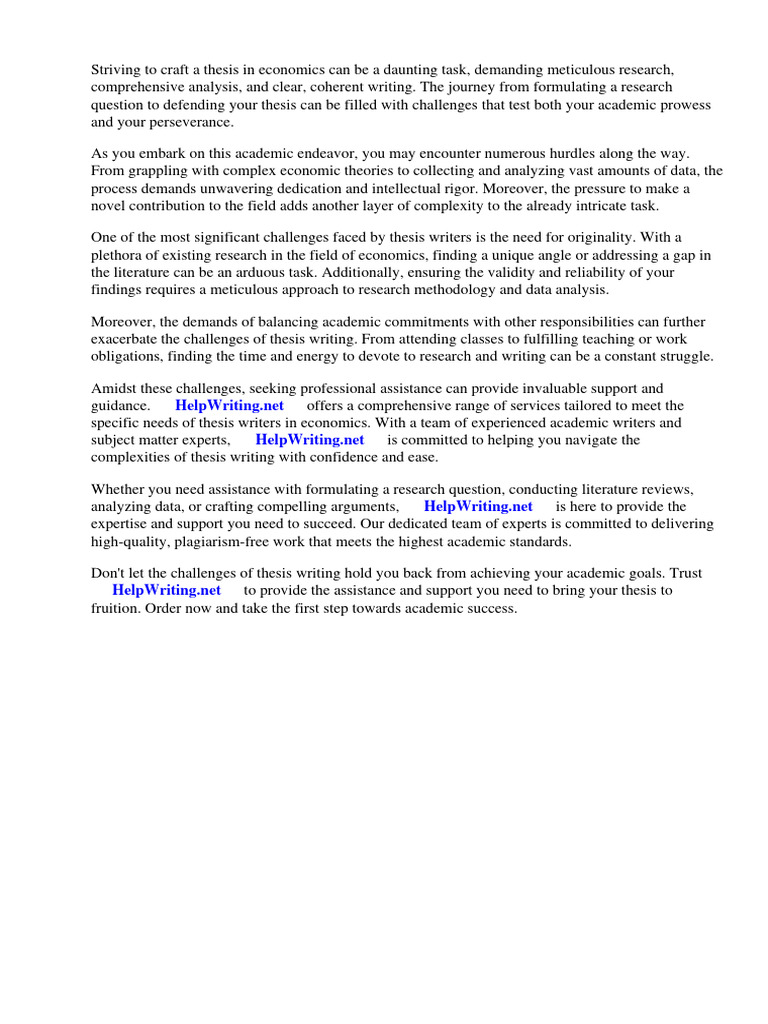 Striving to craft a thesis in economics can be a daunting task, demanding meticulous research, comprehensive analysis, and clear, coherent writing. The journey from formulating a research question to defending your thesis can be filled with challenges that test both your academic prowess and your perseverance.

As you embark on this academic endeavor, you may encounter numerous hurdles along the way. From grappling with complex economic theories to collecting and analyzing vast amounts of data, the process demands unwavering dedication and intellectual rigor. Moreover, the pressure to make a novel contribution to the field adds another layer of complexity to the already intricate task.

One of the most significant challenges faced by thesis writers is the need for originality. With a plethora of existing research in the field of economics, finding a unique angle or addressing a gap in the literature can be an arduous task. Additionally, ensuring the validity and reliability of your findings requires a meticulous approach to research methodology and data analysis.

Moreover, the demands of balancing academic commitments with other responsibilities can further exacerbate the challenges of thesis writing. From attending classes to fulfilling teaching or work obligations, finding the time and energy to devote to research and writing can be a constant struggle.

Amidst these challenges, seeking professional assistance can provide invaluable support and guidance. HelpWriting.net offers a comprehensive range of services tailored to meet the specific needs of thesis writers in economics. With a team of experienced academic writers and subject matter experts, HelpWriting.net is committed to helping you navigate the complexities of thesis writing with confidence and ease.

Whether you need assistance with formulating a research question, conducting literature reviews, analyzing data, or crafting compelling arguments, HelpWriting.net is here to provide the expertise and support you need to succeed. Our dedicated team of experts is committed to delivering high-quality, plagiarism-free work that meets the highest academic standards.

Don't let the challenges of thesis writing hold you back from achieving your academic goals. Trust HelpWriting.net to provide the assistance and support you need to bring your thesis to fruition. Order now and take the first step towards academic success.